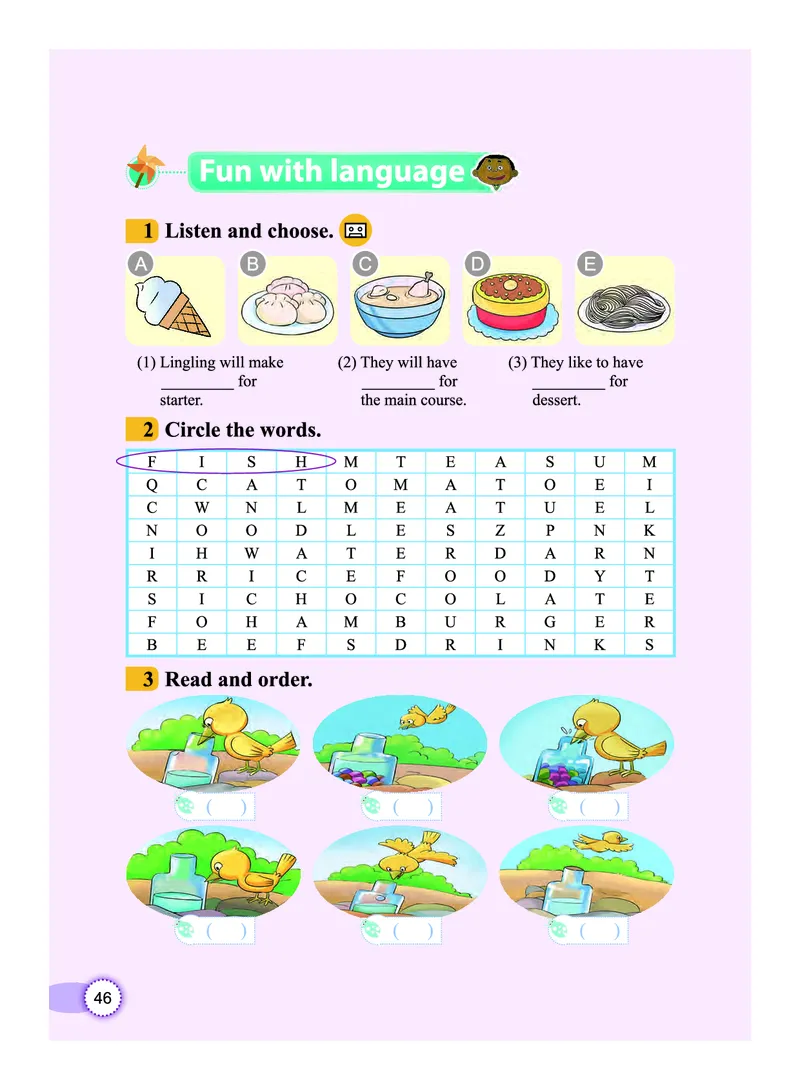 Fun with language

1 Listen and choose.

A B C D E

(1) Lingling will make _________ for starter.

(2) They will have _________ for the main course.

(3) They like to have _________ for dessert.

2 Circle the words.

| F | I | S | H | M | T | E | A | S | U | M |
|---|---|---|---|---|---|---|---|---|---|---|
| Q | C | A | T | O | M | A | T | O | E | I |
| C | W | N | L | M | E | A | T | U | E | L |
| N | O | O | D | L | E | S | Z | P | N | K |
| I | H | W | A | T | E | R | D | A | R | N |
| R | R | I | C | E | F | O | O | D | Y | T |
| S | I | C | H | O | C | O | L | A | T | E |
| F | O | H | A | M | B | U | R | G | E | R |
| B | E | E | F | S | D | R | I | N | K | S |

3 Read and order.

( ) ( ) ( )

( ) ( ) ( )

46